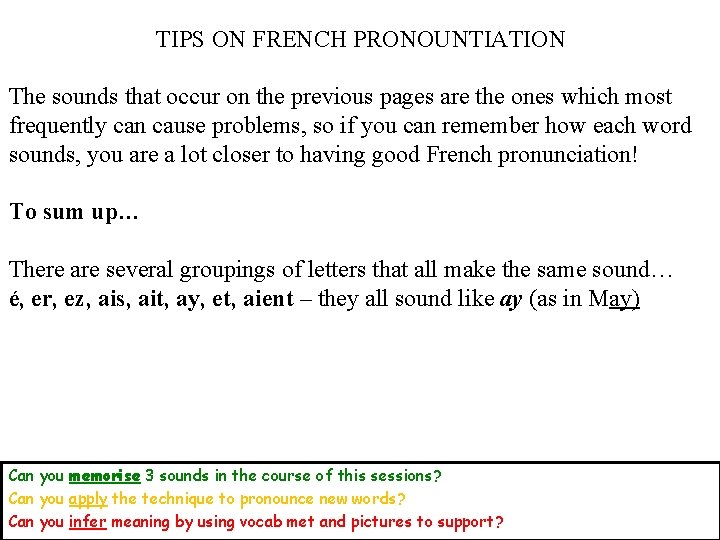 TIPS ON FRENCH PRONOUNTIATION

The sounds that occur on the previous pages are the ones which most frequently can cause problems, so if you can remember how each word sounds, you are a lot closer to having good French pronunciation!

To sum up…

There are several groupings of letters that all make the same sound…
é, er, ez, ais, ait, ay, et, aient – they all sound like ay (as in May)

Can you memorise 3 sounds in the course of this sessions?
Can you apply the technique to pronounce new words?
Can you infer meaning by using vocab met and pictures to support?